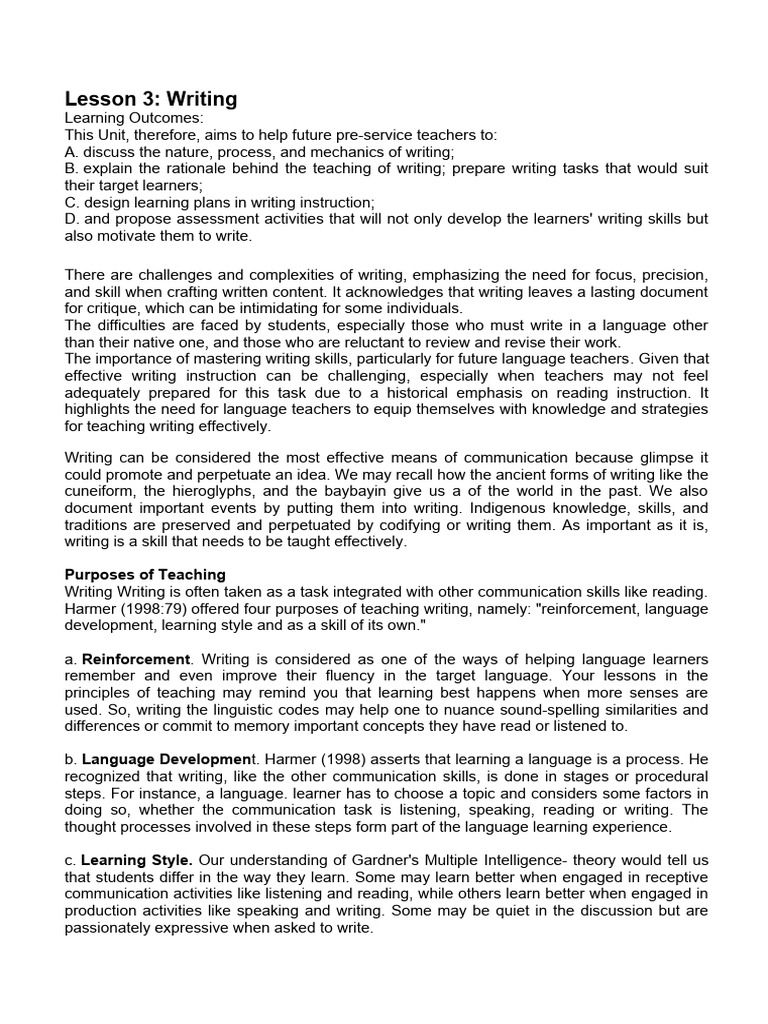 Lesson 3: Writing
Learning Outcomes:
This Unit, therefore, aims to help future pre-service teachers to:
A. discuss the nature, process, and mechanics of writing;
B. explain the rationale behind the teaching of writing; prepare writing tasks that would suit their target learners;
C. design learning plans in writing instruction;
D. and propose assessment activities that will not only develop the learners' writing skills but also motivate them to write.

There are challenges and complexities of writing, emphasizing the need for focus, precision, and skill when crafting written content. It acknowledges that writing leaves a lasting document for critique, which can be intimidating for some individuals.
The difficulties are faced by students, especially those who must write in a language other than their native one, and those who are reluctant to review and revise their work.
The importance of mastering writing skills, particularly for future language teachers. Given that effective writing instruction can be challenging, especially when teachers may not feel adequately prepared for this task due to a historical emphasis on reading instruction. It highlights the need for language teachers to equip themselves with knowledge and strategies for teaching writing effectively.

Writing can be considered the most effective means of communication because glimpse it could promote and perpetuate an idea. We may recall how the ancient forms of writing like the cuneiform, the hieroglyphs, and the baybayin give us a of the world in the past. We also document important events by putting them into writing. Indigenous knowledge, skills, and traditions are preserved and perpetuated by codifying or writing them. As important as it is, writing is a skill that needs to be taught effectively.

Purposes of Teaching
Writing Writing is often taken as a task integrated with other communication skills like reading. Harmer (1998:79) offered four purposes of teaching writing, namely: "reinforcement, language development, learning style and as a skill of its own."

a. Reinforcement. Writing is considered as one of the ways of helping language learners remember and even improve their fluency in the target language. Your lessons in the principles of teaching may remind you that learning best happens when more senses are used. So, writing the linguistic codes may help one to nuance sound-spelling similarities and differences or commit to memory important concepts they have read or listened to.

b. Language Development. Harmer (1998) asserts that learning a language is a process. He recognized that writing, like the other communication skills, is done in stages or procedural steps. For instance, a language. learner has to choose a topic and considers some factors in doing so, whether the communication task is listening, speaking, reading or writing. The thought processes involved in these steps form part of the language learning experience.

c. Learning Style. Our understanding of Gardner's Multiple Intelligence- theory would tell us that students differ in the way they learn. Some may learn better when engaged in receptive communication activities like listening and reading, while others learn better when engaged in production activities like speaking and writing. Some may be quiet in the discussion but are passionately expressive when asked to write.